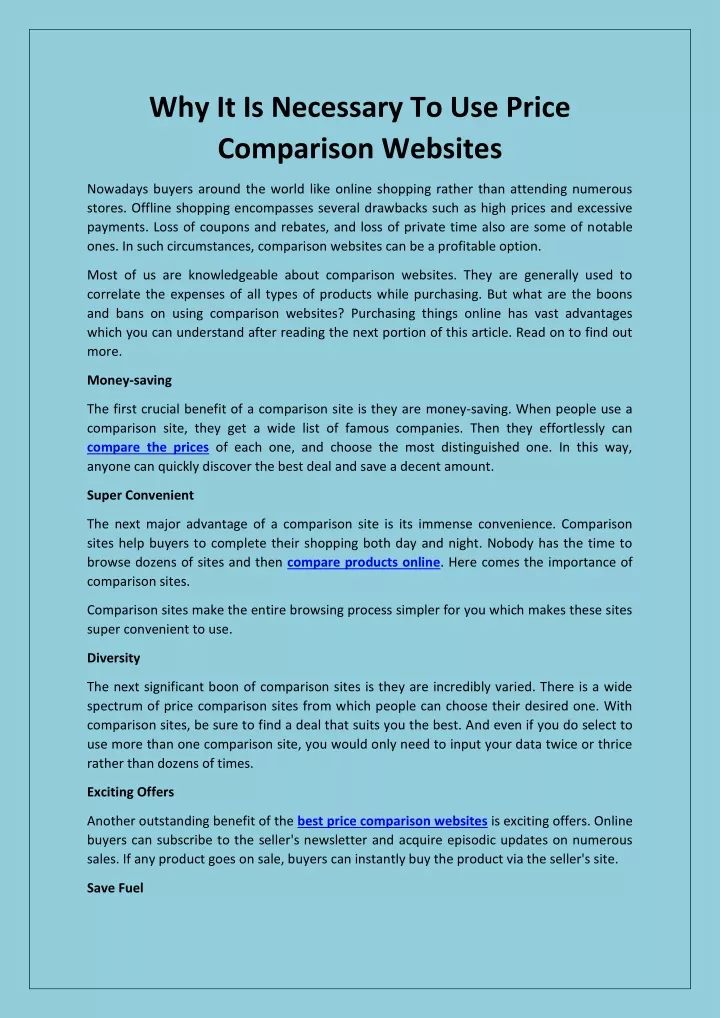 Why It Is Necessary To Use Price Comparison Websites

Nowadays buyers around the world like online shopping rather than attending numerous stores. Offline shopping encompasses several drawbacks such as high prices and excessive payments. Loss of coupons and rebates, and loss of private time also are some of notable ones. In such circumstances, comparison websites can be a profitable option.

Most of us are knowledgeable about comparison websites. They are generally used to correlate the expenses of all types of products while purchasing. But what are the boons and bans on using comparison websites? Purchasing things online has vast advantages which you can understand after reading the next portion of this article. Read on to find out more.

Money-saving

The first crucial benefit of a comparison site is they are money-saving. When people use a comparison site, they get a wide list of famous companies. Then they effortlessly can compare the prices of each one, and choose the most distinguished one. In this way, anyone can quickly discover the best deal and save a decent amount.

Super Convenient

The next major advantage of a comparison site is its immense convenience. Comparison sites help buyers to complete their shopping both day and night. Nobody has the time to browse dozens of sites and then compare products online. Here comes the importance of comparison sites.

Comparison sites make the entire browsing process simpler for you which makes these sites super convenient to use.

Diversity

The next significant boon of comparison sites is they are incredibly varied. There is a wide spectrum of price comparison sites from which people can choose their desired one. With comparison sites, be sure to find a deal that suits you the best. And even if you do select to use more than one comparison site, you would only need to input your data twice or thrice rather than dozens of times.

Exciting Offers

Another outstanding benefit of the best price comparison websites is exciting offers. Online buyers can subscribe to the seller's newsletter and acquire episodic updates on numerous sales. If any product goes on sale, buyers can instantly buy the product via the seller's site.

Save Fuel